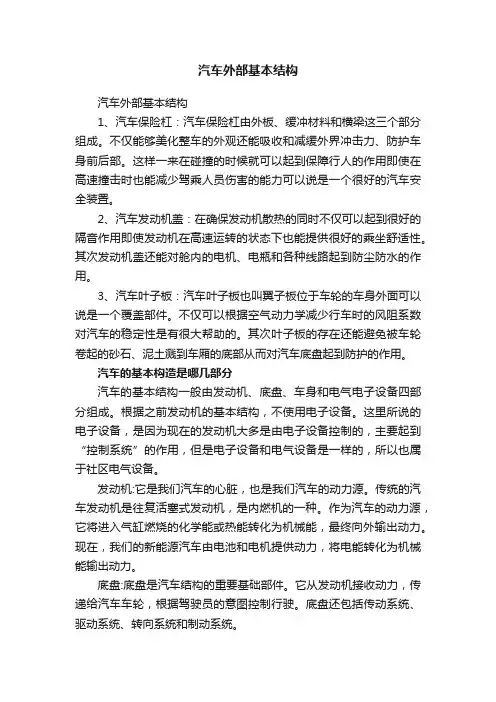 汽车外部基本结构

汽车外部基本结构

1、汽车保险杠：汽车保险杠由外板、缓冲材料和横梁这三个部分组成。不仅能够美化整车的外观还能吸收和减缓外界冲击力、防护车身前后部。这样一来在碰撞的时候就可以起到保障行人的作用即使在高速撞击时也能减少驾乘人员伤害的能力可以说是一个很好的汽车安全装置。

2、汽车发动机盖：在确保发动机散热的同时不仅可以起到很好的隔音作用即使发动机在高速运转的状态下也能提供很好的乘坐舒适性。其次发动机盖还能对舱内的电机、电瓶和各种线路起到防尘防水的作用。

3、汽车叶子板：汽车叶子板也叫翼子板位于车轮的车身外面可以说是一个覆盖部件。不仅可以根据空气动力学减少行车时的风阻系数对汽车的稳定性是有很大帮助的。其次叶子板的存在还能避免被车轮卷起的砂石、泥土溅到车厢的底部从而对汽车底盘起到防护的作用。

汽车的基本构造是哪几部分

汽车的基本结构一般由发动机、底盘、车身和电气电子设备四部分组成。根据之前发动机的基本结构，不使用电子设备。这里所说的电子设备，是因为现在的发动机大多是由电子设备控制的，主要起到“控制系统”的作用，但是电子设备和电气设备是一样的，所以也属于社区电气设备。

发动机:它是我们汽车的心脏，也是我们汽车的动力源。传统的汽车发动机是往复活塞式发动机，是内燃机的一种。作为汽车的动力源，它将进入气缸燃烧的化学能或热能转化为机械能，最终向外输出动力。现在，我们的新能源汽车由电池和电机提供动力，将电能转化为机械能输出动力。

底盘:底盘是汽车结构的重要基础部件。它从发动机接收动力，传递给汽车车轮，根据驾驶员的意图控制行驶。底盘还包括传动系统、驱动系统、转向系统和制动系统。